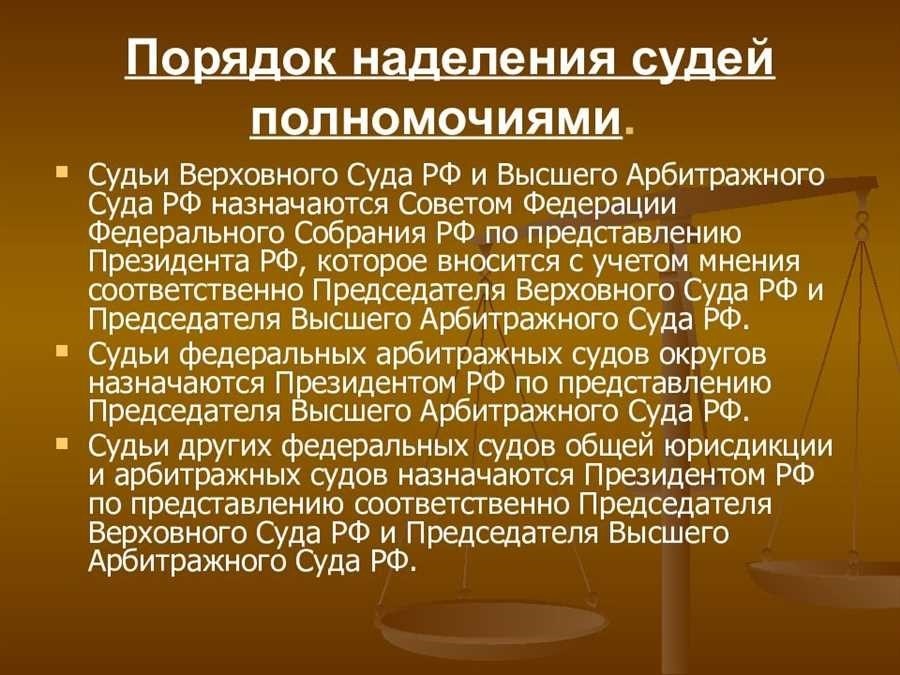 Порядок наделения судей полномочиями.

Судьи Верховного Суда РФ и Высшего Арбитражного Суда РФ назначаются Советом Федерации Федерального Собрания РФ по представлению Президента РФ, которое вносится с учетом мнения соответственно Председателя Верховного Суда РФ и Председателя Высшего Арбитражного Суда РФ.

Судьи федеральных арбитражных судов округов назначаются Президентом РФ по представлению Председателя Высшего Арбитражного Суда РФ.

Судьи других федеральных судов общей юрисдикции и арбитражных судов назначаются Президентом РФ по представлению соответственно Председателя Верховного Суда РФ и Председателя Высшего Арбитражного Суда РФ.